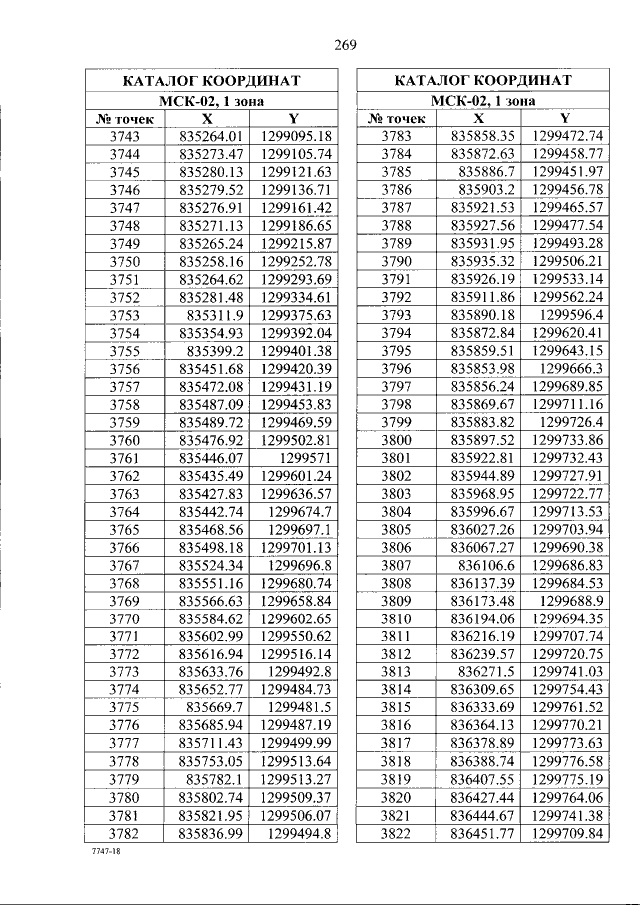 269

| КАТАЛОГ КООРДИНАТ | | |
|---|---|---|
| МСК-02, 1 зона | | |
| № точек | X | Y |
| 3743 | 835264.01 | 1299095.18 |
| 3744 | 835273.47 | 1299105.74 |
| 3745 | 835280.13 | 1299121.63 |
| 3746 | 835279.52 | 1299136.71 |
| 3747 | 835276.91 | 1299161.42 |
| 3748 | 835271.13 | 1299186.65 |
| 3749 | 835265.24 | 1299215.87 |
| 3750 | 835258.16 | 1299252.78 |
| 3751 | 835264.62 | 1299293.69 |
| 3752 | 835281.48 | 1299334.61 |
| 3753 | 835311.9 | 1299375.63 |
| 3754 | 835354.93 | 1299392.04 |
| 3755 | 835399.2 | 1299401.38 |
| 3756 | 835451.68 | 1299420.39 |
| 3757 | 835472.08 | 1299431.19 |
| 3758 | 835487.09 | 1299453.83 |
| 3759 | 835489.72 | 1299469.59 |
| 3760 | 835476.92 | 1299502.81 |
| 3761 | 835446.07 | 1299571 |
| 3762 | 835435.49 | 1299601.24 |
| 3763 | 835427.83 | 1299636.57 |
| 3764 | 835442.74 | 1299674.7 |
| 3765 | 835468.56 | 1299697.1 |
| 3766 | 835498.18 | 1299701.13 |
| 3767 | 835524.34 | 1299696.8 |
| 3768 | 835551.16 | 1299680.74 |
| 3769 | 835566.63 | 1299658.84 |
| 3770 | 835584.62 | 1299602.65 |
| 3771 | 835602.99 | 1299550.62 |
| 3772 | 835616.94 | 1299516.14 |
| 3773 | 835633.76 | 1299492.8 |
| 3774 | 835652.77 | 1299484.73 |
| 3775 | 835669.7 | 1299481.5 |
| 3776 | 835685.94 | 1299487.19 |
| 3777 | 835711.43 | 1299499.99 |
| 3778 | 835753.05 | 1299513.64 |
| 3779 | 835782.1 | 1299513.27 |
| 3780 | 835802.74 | 1299509.37 |
| 3781 | 835821.95 | 1299506.07 |
| 3782 | 835836.99 | 1299494.8 |

| КАТАЛОГ КООРДИНАТ | | |
|---|---|---|
| МСК-02, 1 зона | | |
| № точек | X | Y |
| 3783 | 835858.35 | 1299472.74 |
| 3784 | 835872.63 | 1299458.77 |
| 3785 | 835886.7 | 1299451.97 |
| 3786 | 835903.2 | 1299456.78 |
| 3787 | 835921.53 | 1299465.57 |
| 3788 | 835927.56 | 1299477.54 |
| 3789 | 835931.95 | 1299493.28 |
| 3790 | 835935.32 | 1299506.21 |
| 3791 | 835926.19 | 1299533.14 |
| 3792 | 835911.86 | 1299562.24 |
| 3793 | 835890.18 | 1299596.4 |
| 3794 | 835872.84 | 1299620.41 |
| 3795 | 835859.51 | 1299643.15 |
| 3796 | 835853.98 | 1299666.3 |
| 3797 | 835856.24 | 1299689.85 |
| 3798 | 835869.67 | 1299711.16 |
| 3799 | 835883.82 | 1299726.4 |
| 3800 | 835897.52 | 1299733.86 |
| 3801 | 835922.81 | 1299732.43 |
| 3802 | 835944.89 | 1299727.91 |
| 3803 | 835968.95 | 1299722.77 |
| 3804 | 835996.67 | 1299713.53 |
| 3805 | 836027.26 | 1299703.94 |
| 3806 | 836067.27 | 1299690.38 |
| 3807 | 836106.6 | 1299686.83 |
| 3808 | 836137.39 | 1299684.53 |
| 3809 | 836173.48 | 1299688.9 |
| 3810 | 836194.06 | 1299694.35 |
| 3811 | 836216.19 | 1299707.74 |
| 3812 | 836239.57 | 1299720.75 |
| 3813 | 836271.5 | 1299741.03 |
| 3814 | 836309.65 | 1299754.43 |
| 3815 | 836333.69 | 1299761.52 |
| 3816 | 836364.13 | 1299770.21 |
| 3817 | 836378.89 | 1299773.63 |
| 3818 | 836388.74 | 1299776.58 |
| 3819 | 836407.55 | 1299775.19 |
| 3820 | 836427.44 | 1299764.06 |
| 3821 | 836444.67 | 1299741.38 |
| 3822 | 836451.77 | 1299709.84 |

7747-18